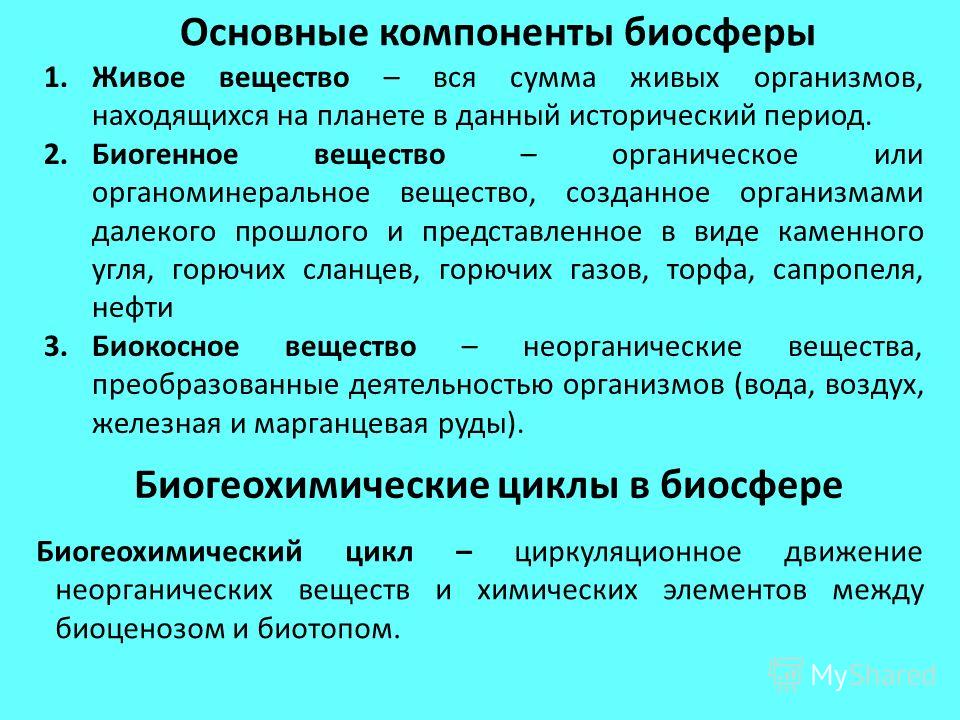 Основные компоненты биосферы

1. Живое вещество – вся сумма живых организмов, находящихся на планете в данный исторический период.
2. Биогенное вещество – органическое или органоминеральное вещество, созданное организмами далекого прошлого и представленное в виде каменного угля, горючих сланцев, горючих газов, торфа, сапропеля, нефти
3. Биокосное вещество – неорганические вещества, преобразованные деятельностью организмов (вода, воздух, железная и марганцевая руды).

Биогеохимические циклы в биосфере

Биогеохимический цикл – циркуляционное движение неорганических веществ и химических элементов между биоценозом и биотопом.

MyShared